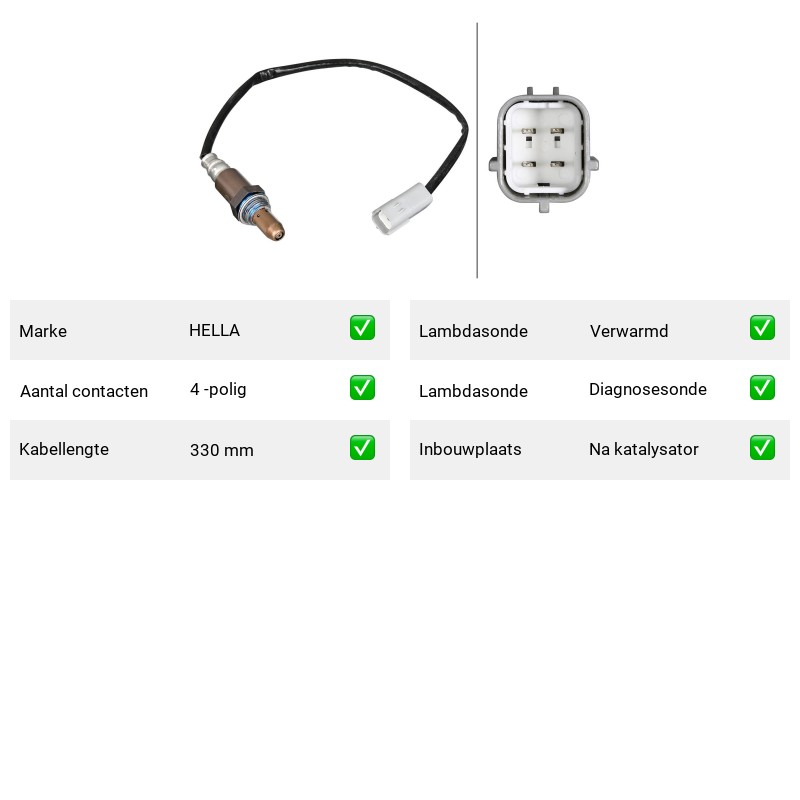 Marke HELLA ☑

Aantal contacten 4 -polig ☑

Kabellengte 330 mm ☑

Lambdasonde Verwarmd ☑

Lambdasonde Diagnosesonde ☑

Inbouwplaats Na katalysator ☑